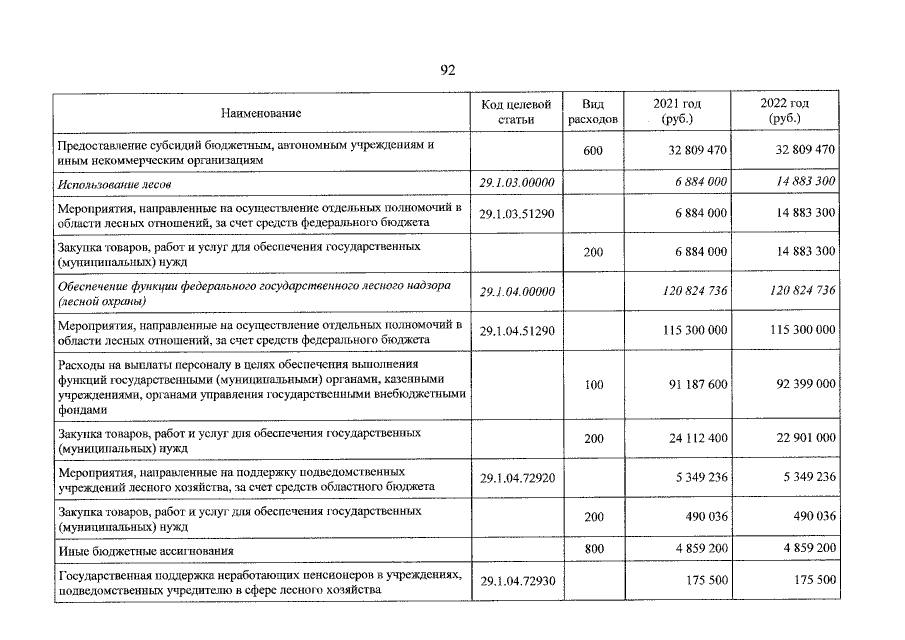 92

| Наименование | Код целевой статьи | Вид расходов | 2021 год (руб.) | 2022 год (руб.) |
|---|---|---|---|---|
| Предоставление субсидий бюджетным, автономным учреждениям и иным некоммерческим организациям | | 600 | 32 809 470 | 32 809 470 |
| Использование лесов | 29.1.03.00000 | | 6 884 000 | 14 883 300 |
| Мероприятия, направленные на осуществление отдельных полномочий в области лесных отношений, за счет средств федерального бюджета | 29.1.03.51290 | | 6 884 000 | 14 883 300 |
| Закупка товаров, работ и услуг для обеспечения государственных (муниципальных) нужд | | 200 | 6 884 000 | 14 883 300 |
| Обеспечение функции федерального государственного лесного надзора (лесной охраны) | 29.1.04.00000 | | 120 824 736 | 120 824 736 |
| Мероприятия, направленные на осуществление отдельных полномочий в области лесных отношений, за счет средств федерального бюджета | 29.1.04.51290 | | 115 300 000 | 115 300 000 |
| Расходы на выплаты персоналу в целях обеспечения выполнения функций государственными (муниципальными) органами, казенными учреждениями, органами управления государственными внебюджетными фондами | | 100 | 91 187 600 | 92 399 000 |
| Закупка товаров, работ и услуг для обеспечения государственных (муниципальных) нужд | | 200 | 24 112 400 | 22 901 000 |
| Мероприятия, направленные на поддержку подведомственных учреждений лесного хозяйства, за счет средств областного бюджета | 29.1.04.72920 | | 5 349 236 | 5 349 236 |
| Закупка товаров, работ и услуг для обеспечения государственных (муниципальных) нужд | | 200 | 490 036 | 490 036 |
| Иные бюджетные ассигнования | | 800 | 4 859 200 | 4 859 200 |
| Государственная поддержка неработающих пенсионеров в учреждениях, подведомственных учредителю в сфере лесного хозяйства | 29.1.04.72930 | | 175 500 | 175 500 |